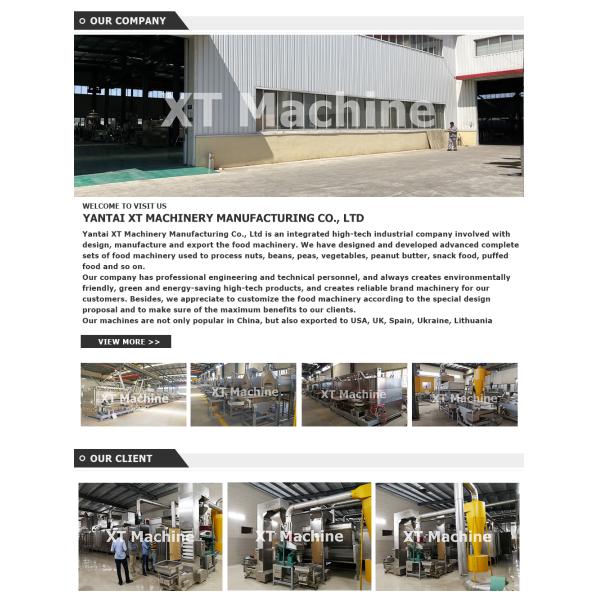 OUR COMPANY

WELCOME TO VISIT US

YANTAI XT MACHINERY MANUFACTURING CO., LTD

Yantai XT Machinery Manufacturing Co., Ltd is an integrated high-tech industrial company involved with design, manufacture and export the food machinery. We have designed and developed advanced complete sets of food machinery used to process nuts, beans, peas, vegetables, peanut butter, snack food, puffed food and so on.

Our company has professional engineering and technical personnel, and always creates environmentally friendly, green and energy-saving high-tech products, and creates reliable brand machinery for our customers. Besides, we appreciate to customize the food machinery according to the special design proposal and to make sure of the maximum benefits to our clients.

Our machines are not only popular in China, but also exported to USA, UK, Spain, Ukraine, Lithuania

VIEW MORE >>

OUR CLIENT

XT Machine